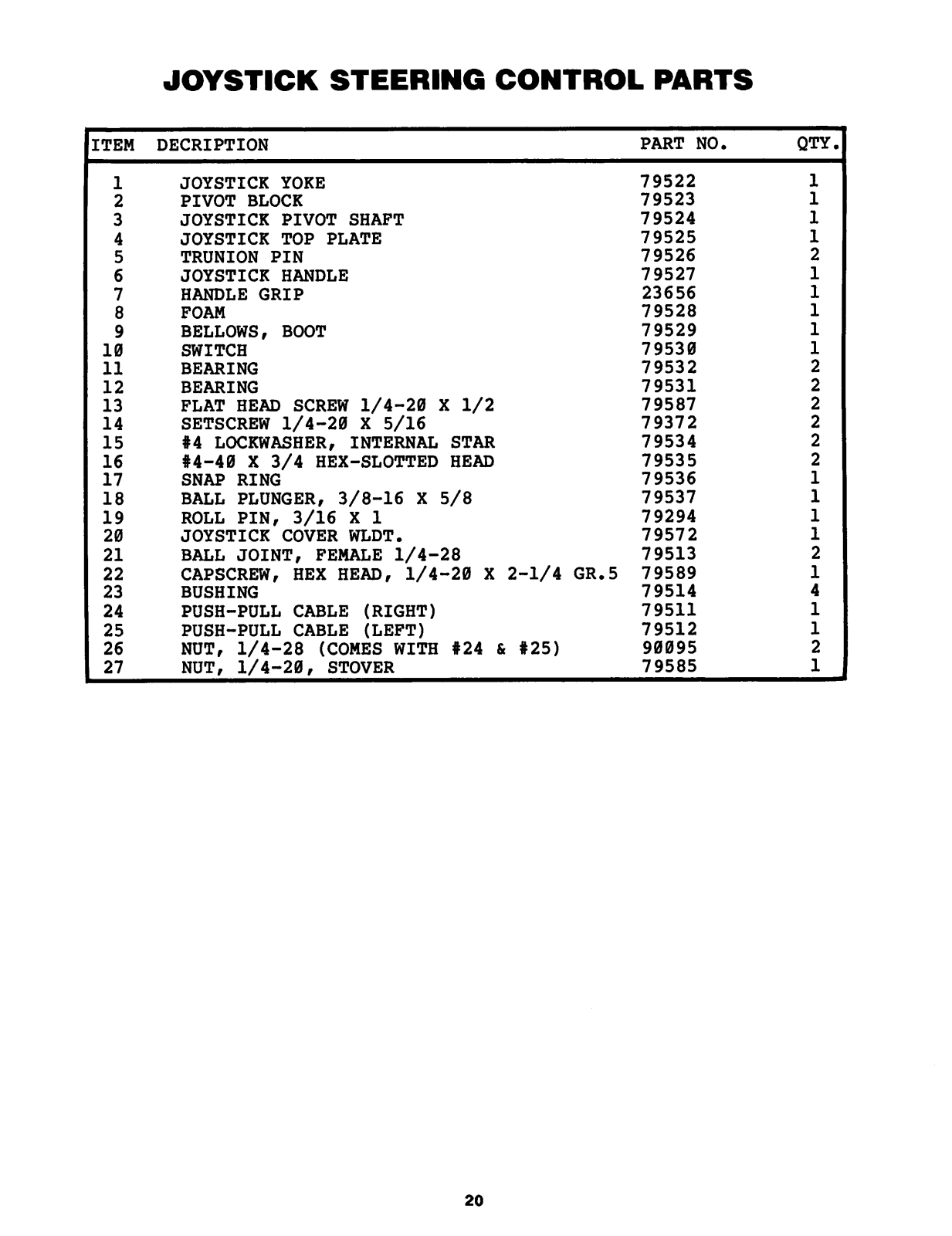 JOYSTICK STEERING CONTROL PARTS

| ITEM | DECRIPTION | PART NO. | QTY. |
|---|---|---|---|
| 1 | JOYSTICK YOKE | 79522 | 1 |
| 2 | PIVOT BLOCK | 79523 | 1 |
| 3 | JOYSTICK PIVOT SHAFT | 79524 | 1 |
| 4 | JOYSTICK TOP PLATE | 79525 | 1 |
| 5 | TRUNION PIN | 79526 | 2 |
| 6 | JOYSTICK HANDLE | 79527 | 1 |
| 7 | HANDLE GRIP | 23656 | 1 |
| 8 | FOAM | 79528 | 1 |
| 9 | BELLOWS, BOOT | 79529 | 1 |
| 10 | SWITCH | 79530 | 1 |
| 11 | BEARING | 79532 | 2 |
| 12 | BEARING | 79531 | 2 |
| 13 | FLAT HEAD SCREW 1/4-20 X 1/2 | 79587 | 2 |
| 14 | SETSCREW 1/4-20 X 5/16 | 79372 | 2 |
| 15 | #4 LOCKWASHER, INTERNAL STAR | 79534 | 2 |
| 16 | #4-40 X 3/4 HEX-SLOTTED HEAD | 79535 | 2 |
| 17 | SNAP RING | 79536 | 1 |
| 18 | BALL PLUNGER, 3/8-16 X 5/8 | 79537 | 1 |
| 19 | ROLL PIN, 3/16 X 1 | 79294 | 1 |
| 20 | JOYSTICK COVER WLDT. | 79572 | 1 |
| 21 | BALL JOINT, FEMALE 1/4-28 | 79513 | 2 |
| 22 | CAPSCREW, HEX HEAD, 1/4-20 X 2-1/4 GR.5 | 79589 | 1 |
| 23 | BUSHING | 79514 | 4 |
| 24 | PUSH-PULL CABLE (RIGHT) | 79511 | 1 |
| 25 | PUSH-PULL CABLE (LEFT) | 79512 | 1 |
| 26 | NUT, 1/4-28 (COMES WITH #24 & #25) | 90095 | 2 |
| 27 | NUT, 1/4-20, STOVER | 79585 | 1 |

20